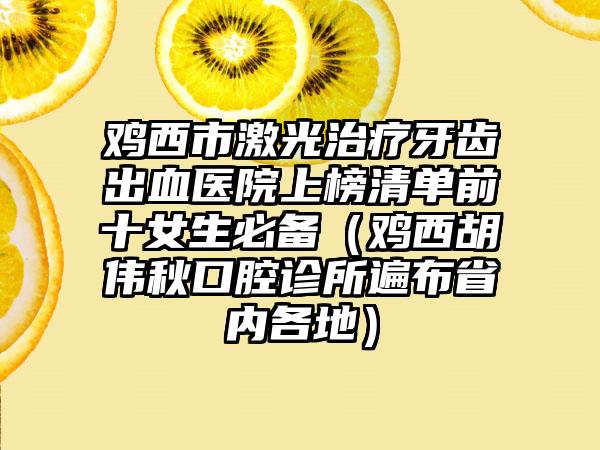 鸡西市激光治疗牙齿出血医院上榜清单前十女生必备（鸡西胡伟秋口腔诊所遍布省内各地）